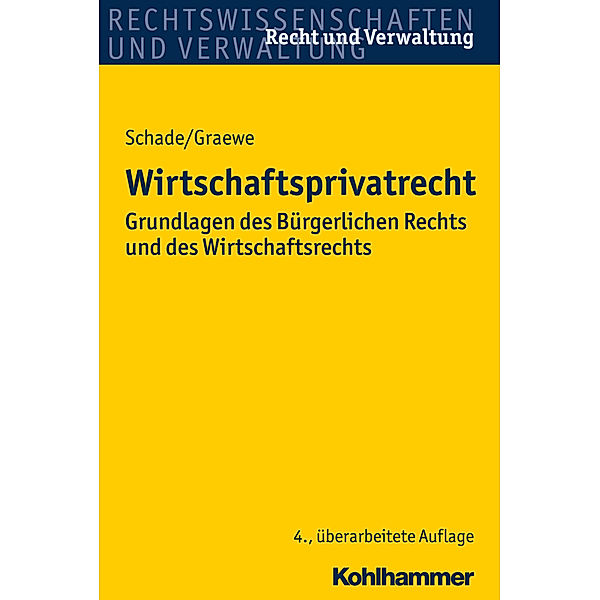 RECHTSWISSENSCHAFTEN
UND VERWALTUNG
Recht und Verwaltung

Schade/Graewe

Wirtschaftsprivatrecht

Grundlagen des Bürgerlichen Rechts und des Wirtschaftsrechts

4., überarbeitete Auflage

Kohlhammer